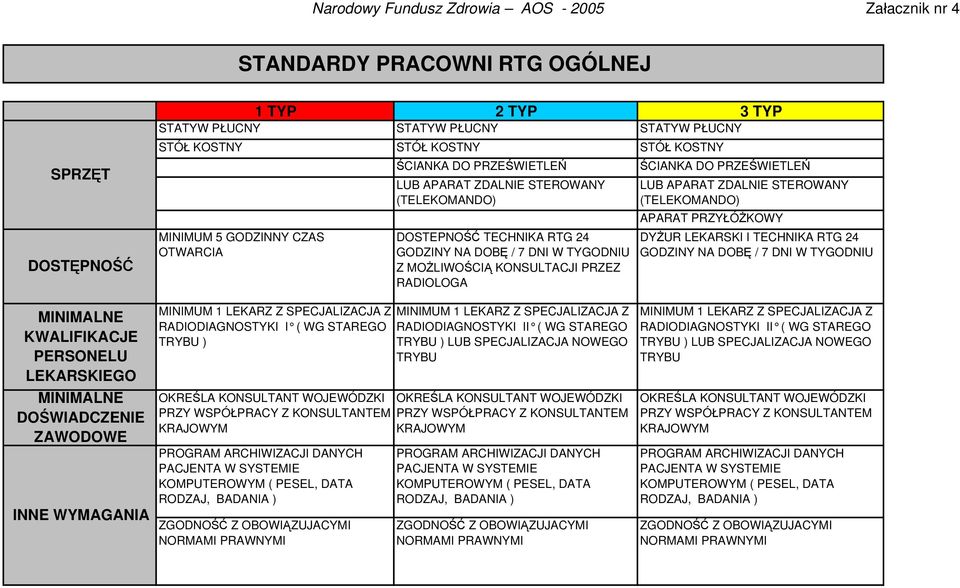 Narodowy Fundusz Zdrowia – AOS - 2005 Załacznik nr 4

STANDARDY PRACOWNI RTG OGÓLNEJ

| | 1 TYP | 2 TYP | 3 TYP |
|---|---|---|---|
| SPRZĘT | STATYW PŁUCNY | STATYW PŁUCNY | STATYW PŁUCNY |
| | STÓŁ KOSTNY | STÓŁ KOSTNY | STÓŁ KOSTNY |
| | | ŚCIANKA DO PRZEŚWIETLEŃ | ŚCIANKA DO PRZEŚWIETLEŃ |
| | | LUB APARAT ZDALNIE STEROWANY (TELEKOMANDO) | LUB APARAT ZDALNIE STEROWANY (TELEKOMANDO) |
| | | | APARAT PRZYŁÓŻKOWY |
| DOSTĘPNOŚĆ | MINIMUM 5 GODZINNY CZAS OTWARCIA | DOSTEPNOŚĆ TECHNIKA RTG 24 GODZINY NA DOBĘ / 7 DNI W TYGODNIU Z MOŻLIWOŚCIĄ KONSULTACJI PRZEZ RADIOLOGA | DYŻUR LEKARSKI I TECHNIKA RTG 24 GODZINY NA DOBĘ / 7 DNI W TYGODNIU |
| MINIMALNE KWALIFIKACJE PERSONELU LEKARSKIEGO | MINIMUM 1 LEKARZ Z SPECJALIZACJA Z RADIODIAGNOSTYKI I° ( WG STAREGO TRYBU ) | MINIMUM 1 LEKARZ Z SPECJALIZACJA Z RADIODIAGNOSTYKI II° ( WG STAREGO TRYBU ) LUB SPECJALIZACJA NOWEGO TRYBU | MINIMUM 1 LEKARZ Z SPECJALIZACJA Z RADIODIAGNOSTYKI II° ( WG STAREGO TRYBU ) LUB SPECJALIZACJA NOWEGO TRYBU |
| MINIMALNE DOŚWIADCZENIE ZAWODOWE | OKREŚLA KONSULTANT WOJEWÓDZKI PRZY WSPÓŁPRACY Z KONSULTANTEM KRAJOWYM | OKREŚLA KONSULTANT WOJEWÓDZKI PRZY WSPÓŁPRACY Z KONSULTANTEM KRAJOWYM | OKREŚLA KONSULTANT WOJEWÓDZKI PRZY WSPÓŁPRACY Z KONSULTANTEM KRAJOWYM |
| INNE WYMAGANIA | PROGRAM ARCHIWIZACJI DANYCH PACJENTA W SYSTEMIE KOMPUTEROWYM ( PESEL, DATA RODZAJ, BADANIA ) | PROGRAM ARCHIWIZACJI DANYCH PACJENTA W SYSTEMIE KOMPUTEROWYM ( PESEL, DATA RODZAJ, BADANIA ) | PROGRAM ARCHIWIZACJI DANYCH PACJENTA W SYSTEMIE KOMPUTEROWYM ( PESEL, DATA RODZAJ, BADANIA ) |
| | ZGODNOŚĆ Z OBOWIĄZUJACYMI NORMAMI PRAWNYMI | ZGODNOŚĆ Z OBOWIĄZUJACYMI NORMAMI PRAWNYMI | ZGODNOŚĆ Z OBOWIĄZUJACYMI NORMAMI PRAWNYMI |